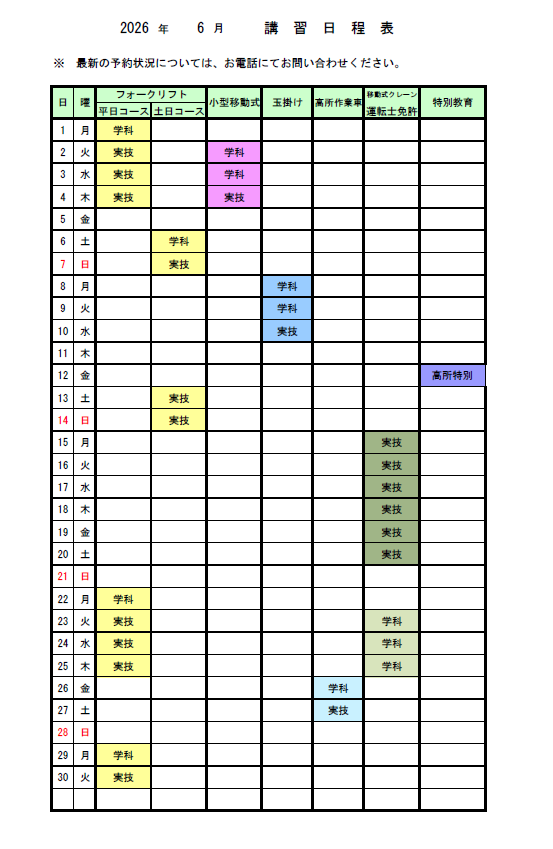 2026 年　6 月　講 習 日 程 表

※ 最新の予約状況については、お電話にてお問い合わせください。

| 日 | 曜 | フォークリフト 平日コース | フォークリフト 土日コース | 小型移動式 | 玉掛け | 高所作業車 | 移動式クレーン 運転士免許 | 特別教育 |
|---|---|---|---|---|---|---|---|---|
| 1 | 月 | 学科 | | | | | | |
| 2 | 火 | 実技 | | 学科 | | | | |
| 3 | 水 | 実技 | | 学科 | | | | |
| 4 | 木 | 実技 | | 実技 | | | | |
| 5 | 金 | | | | | | | |
| 6 | 土 | | 学科 | | | | | |
| 7 | 日 | | 実技 | | | | | |
| 8 | 月 | | | | 学科 | | | |
| 9 | 火 | | | | 学科 | | | |
| 10 | 水 | | | | 実技 | | | |
| 11 | 木 | | | | | | | |
| 12 | 金 | | | | | | | 高所特別 |
| 13 | 土 | | 実技 | | | | | |
| 14 | 日 | | 実技 | | | | | |
| 15 | 月 | | | | | | 実技 | |
| 16 | 火 | | | | | | 実技 | |
| 17 | 水 | | | | | | 実技 | |
| 18 | 木 | | | | | | 実技 | |
| 19 | 金 | | | | | | 実技 | |
| 20 | 土 | | | | | | 実技 | |
| 21 | 日 | | | | | | | |
| 22 | 月 | 学科 | | | | | | |
| 23 | 火 | 実技 | | | | | 学科 | |
| 24 | 水 | 実技 | | | | | 学科 | |
| 25 | 木 | 実技 | | | | | 学科 | |
| 26 | 金 | | | | | 学科 | | |
| 27 | 土 | | | | | 実技 | | |
| 28 | 日 | | | | | | | |
| 29 | 月 | 学科 | | | | | | |
| 30 | 火 | 実技 | | | | | | |
| | | | | | | | | |